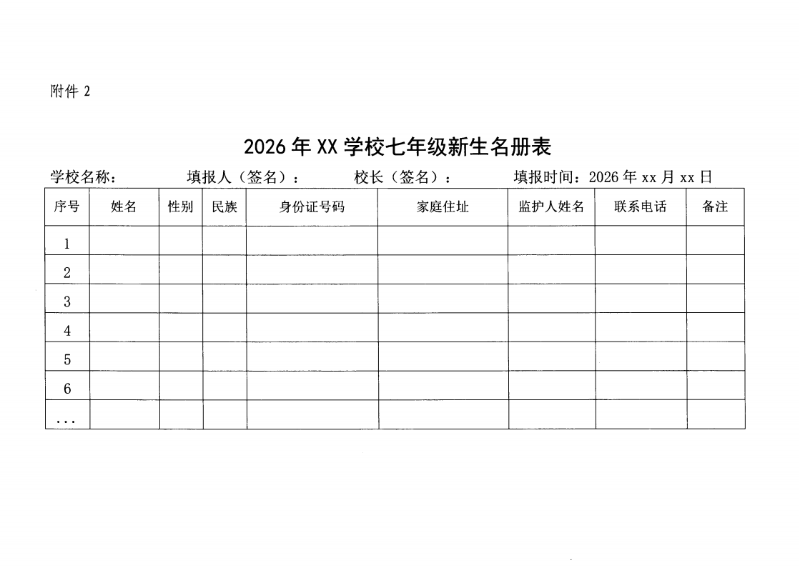 附件 2

2026 年 XX 学校七年级新生名册表

学校名称：　　填报人（签名）：　　校长（签名）：　　填报时间：2026 年 xx 月 xx 日

| 序号 | 姓名 | 性别 | 民族 | 身份证号码 | 家庭住址 | 监护人姓名 | 联系电话 | 备注 |
|---|---|---|---|---|---|---|---|---|
| 1 | | | | | | | | |
| 2 | | | | | | | | |
| 3 | | | | | | | | |
| 4 | | | | | | | | |
| 5 | | | | | | | | |
| 6 | | | | | | | | |
| ... | | | | | | | | |